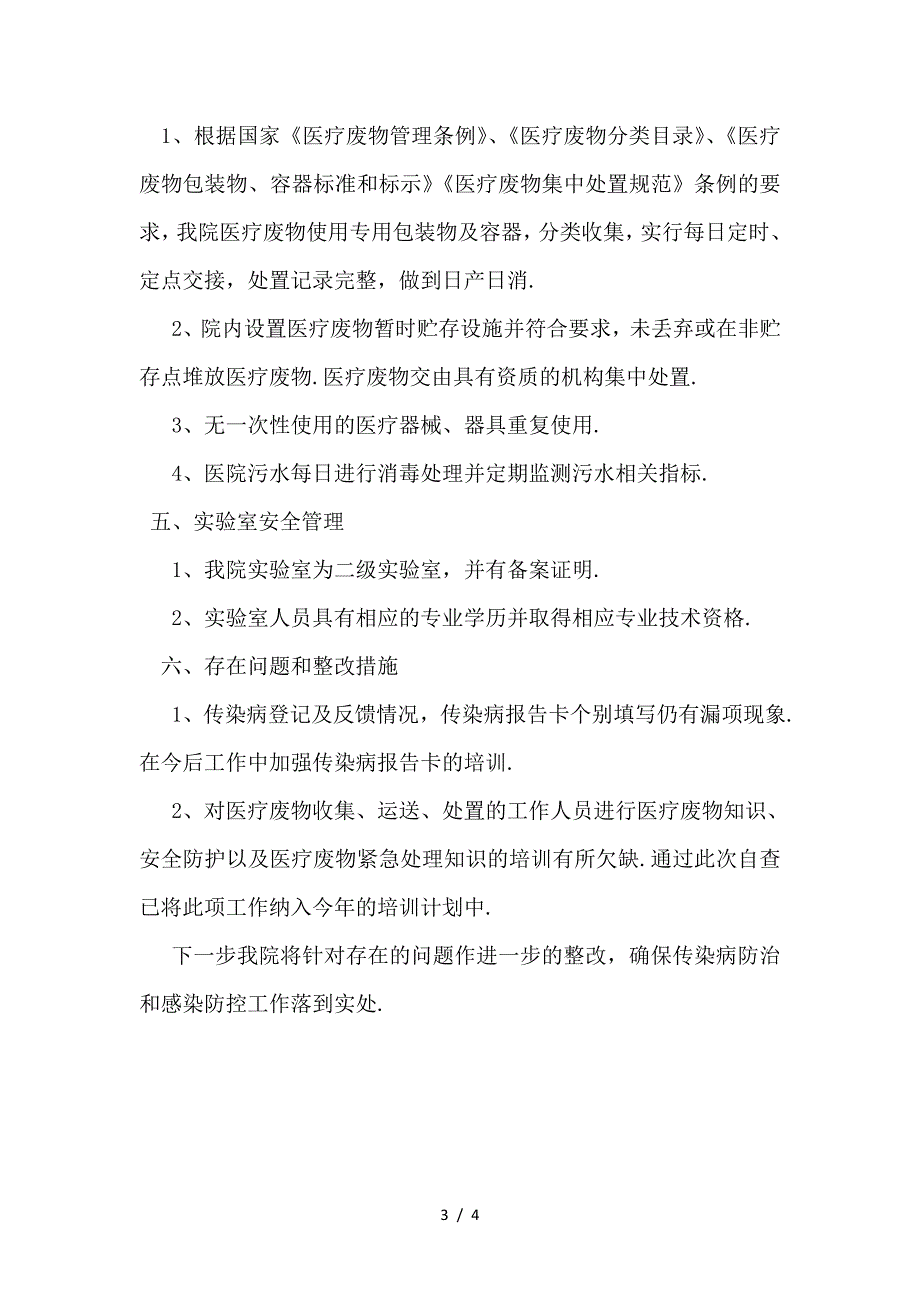 1、根据国家《医疗废物管理条例》、《医疗废物分类目录》、《医疗废物包装物、容器标准和标示》《医疗废物集中处置规范》条例的要求，我院医疗废物使用专用包装物及容器，分类收集，实行每日定时、定点交接，处置记录完整，做到日产日消.

2、院内设置医疗废物暂时贮存设施并符合要求，未丢弃或在非贮存点堆放医疗废物.医疗废物交由具有资质的机构集中处置.

3、无一次性使用的医疗器械、器具重复使用.

4、医院污水每日进行消毒处理并定期监测污水相关指标.

五、实验室安全管理

1、我院实验室为二级实验室，并有备案证明.

2、实验室人员具有相应的专业学历并取得相应专业技术资格.

六、存在问题和整改措施

1、传染病登记及反馈情况，传染病报告卡个别填写仍有漏项现象.在今后工作中加强传染病报告卡的培训.

2、对医疗废物收集、运送、处置的工作人员进行医疗废物知识、安全防护以及医疗废物紧急处理知识的培训有所欠缺.通过此次自查已将此项工作纳入今年的培训计划中.

下一步我院将针对存在的问题作进一步的整改，确保传染病防治和感染防控工作落到实处.

3 / 4